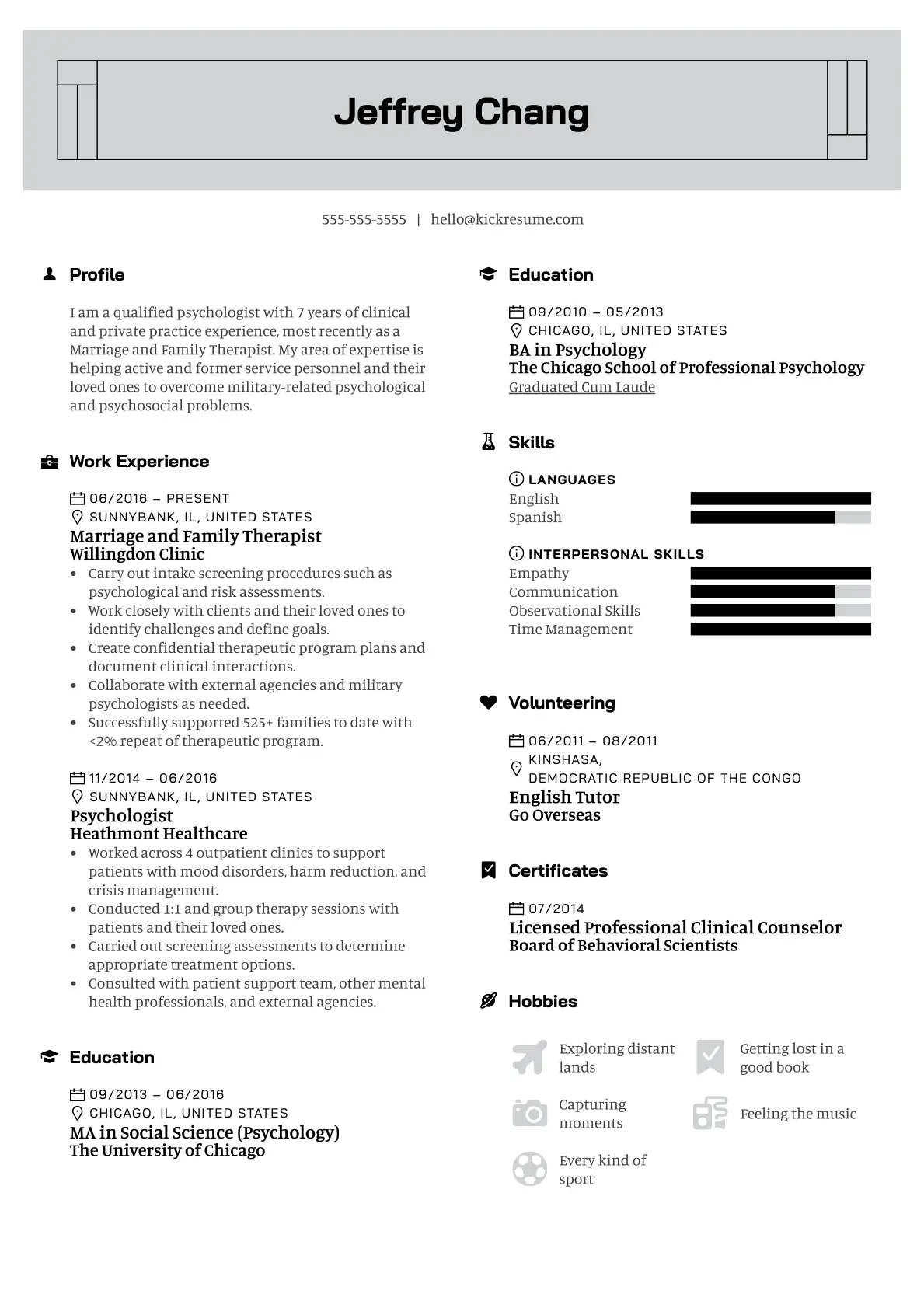 Jeffrey Chang

555-555-5555 | hello@kickresume.com

Profile

I am a qualified psychologist with 7 years of clinical and private practice experience, most recently as a Marriage and Family Therapist. My area of expertise is helping active and former service personnel and their loved ones to overcome military-related psychological and psychosocial problems.

Work Experience

06/2016 – PRESENT
SUNNYBANK, IL, UNITED STATES
Marriage and Family Therapist
Willingdon Clinic
• Carry out intake screening procedures such as psychological and risk assessments.
• Work closely with clients and their loved ones to identify challenges and define goals.
• Create confidential therapeutic program plans and document clinical interactions.
• Collaborate with external agencies and military psychologists as needed.
• Successfully supported 525+ families to date with <2% repeat of therapeutic program.

11/2014 – 06/2016
SUNNYBANK, IL, UNITED STATES
Psychologist
Heathmont Healthcare
• Worked across 4 outpatient clinics to support patients with mood disorders, harm reduction, and crisis management.
• Conducted 1:1 and group therapy sessions with patients and their loved ones.
• Carried out screening assessments to determine appropriate treatment options.
• Consulted with patient support team, other mental health professionals, and external agencies.

Education

09/2013 – 06/2016
CHICAGO, IL, UNITED STATES
MA in Social Science (Psychology)
The University of Chicago

Education

09/2010 – 05/2013
CHICAGO, IL, UNITED STATES
BA in Psychology
The Chicago School of Professional Psychology
Graduated Cum Laude

Skills

LANGUAGES
English
Spanish

INTERPERSONAL SKILLS
Empathy
Communication
Observational Skills
Time Management

Volunteering

06/2011 – 08/2011
KINSHASA,
DEMOCRATIC REPUBLIC OF THE CONGO
English Tutor
Go Overseas

Certificates

07/2014
Licensed Professional Clinical Counselor
Board of Behavioral Scientists

Hobbies

Exploring distant lands
Getting lost in a good book
Capturing moments
Feeling the music
Every kind of sport